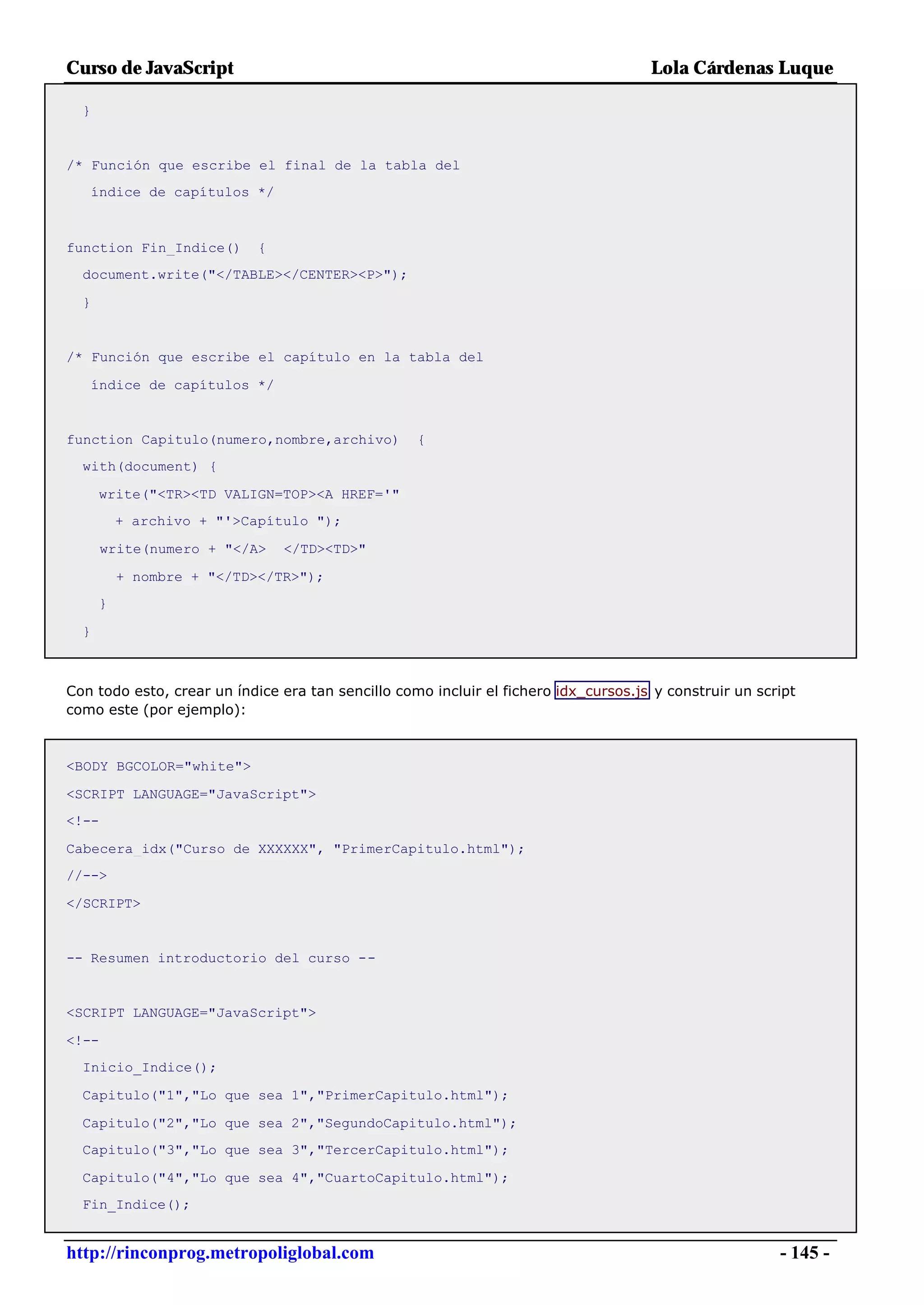 Curso de JavaScript Lola Cárdenas Luque

}

/* Función que escribe el final de la tabla del
índice de capítulos */

function Fin_Indice() {
document.write("</TABLE></CENTER><P>");
}

/* Función que escribe el capítulo en la tabla del
índice de capítulos */

function Capitulo(numero,nombre,archivo) {
with(document) {
write("<TR><TD VALIGN=TOP><A HREF='"
+ archivo + "'>Capítulo ");
write(numero + "</A> </TD><TD>"
+ nombre + "</TD></TR>");
}
}

Con todo esto, crear un índice era tan sencillo como incluir el fichero idx_cursos.js y construir un script como este (por ejemplo):

<BODY BGCOLOR="white">
<SCRIPT LANGUAGE="JavaScript">
<!--
Cabecera_idx("Curso de XXXXXX", "PrimerCapitulo.html");
//-->
</SCRIPT>

-- Resumen introductorio del curso --

<SCRIPT LANGUAGE="JavaScript">
<!--
Inicio_Indice();
Capitulo("1","Lo que sea 1","PrimerCapitulo.html");
Capitulo("2","Lo que sea 2","SegundoCapitulo.html");
Capitulo("3","Lo que sea 3","TercerCapitulo.html");
Capitulo("4","Lo que sea 4","CuartoCapitulo.html");
Fin_Indice();

http://rinconprog.metropoliglobal.com - 145 -